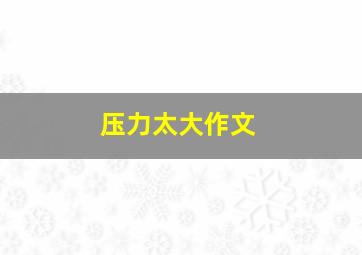 压力太大作文